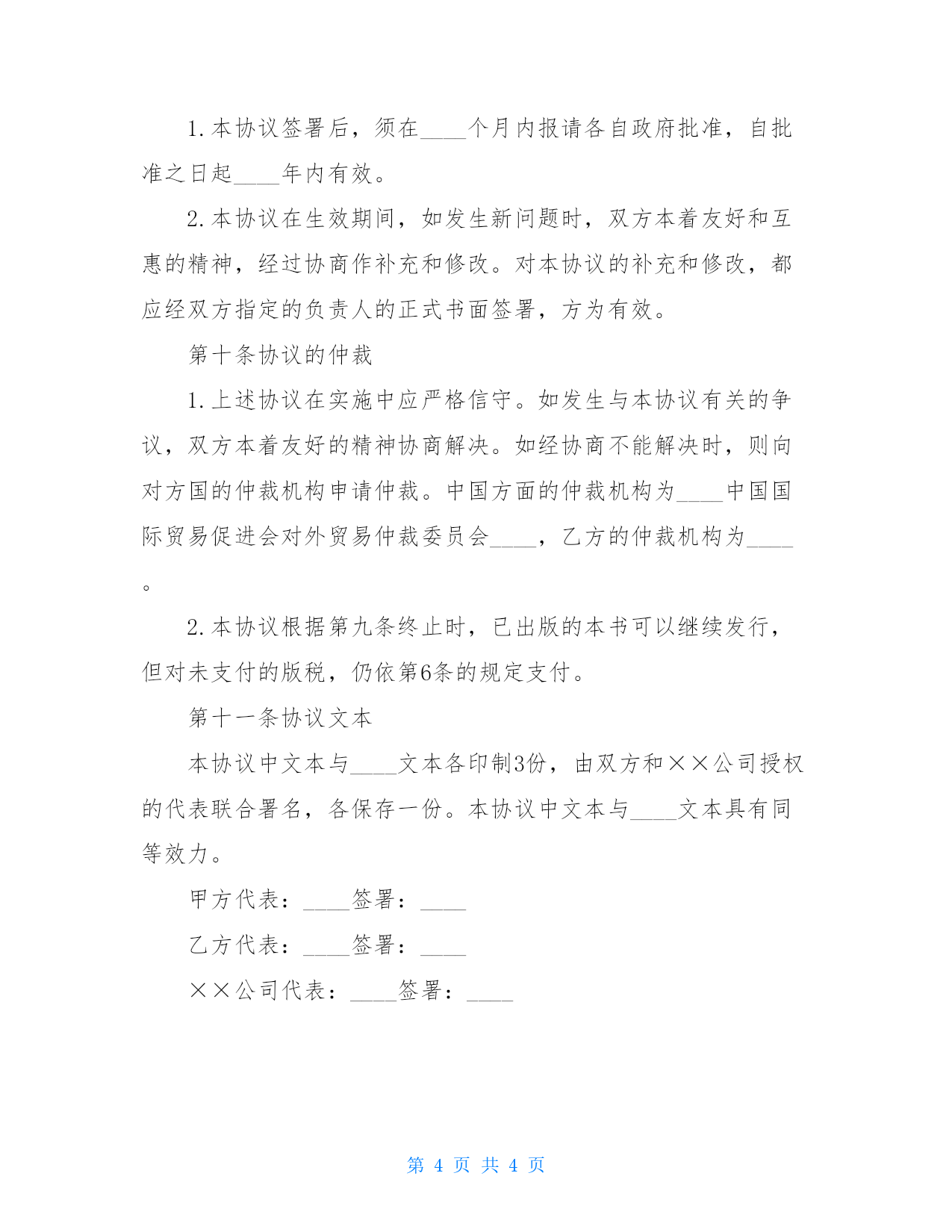 1.本协议签署后，须在____个月内报请各自政府批准，自批准之日起____年内有效。

2.本协议在生效期间，如发生新问题时，双方本着友好和互惠的精神，经过协商作补充和修改。对本协议的补充和修改，都应经双方指定的负责人的正式书面签署，方为有效。

第十条协议的仲裁

1.上述协议在实施中应严格信守。如发生与本协议有关的争议，双方本着友好的精神协商解决。如经协商不能解决时，则向对方国的仲裁机构申请仲裁。中国方面的仲裁机构为____中国国际贸易促进会对外贸易仲裁委员会____，乙方的仲裁机构为____。

2.本协议根据第九条终止时，已出版的本书可以继续发行，但对未支付的版税，仍依第6条的规定支付。

第十一条协议文本

本协议中文本与____文本各印制3份，由双方和××公司授权的代表联合署名，各保存一份。本协议中文本与____文本具有同等效力。

甲方代表：____签署：____

乙方代表：____签署：____

××公司代表：____签署：____

第 4 页 共 4 页